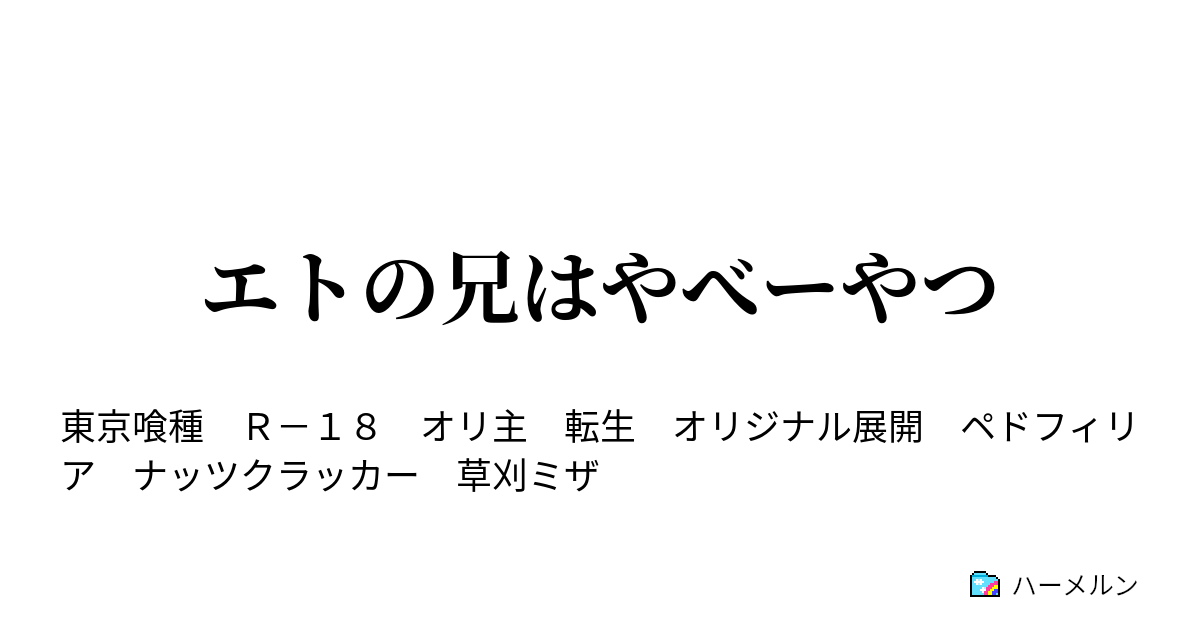 エトの兄はやべーやつ

東京喰種　Ｒ－１８　オリ主　転生　オリジナル展開　ペドフィリア　ナッツクラッカー　草刈ミザ

ハーメルン